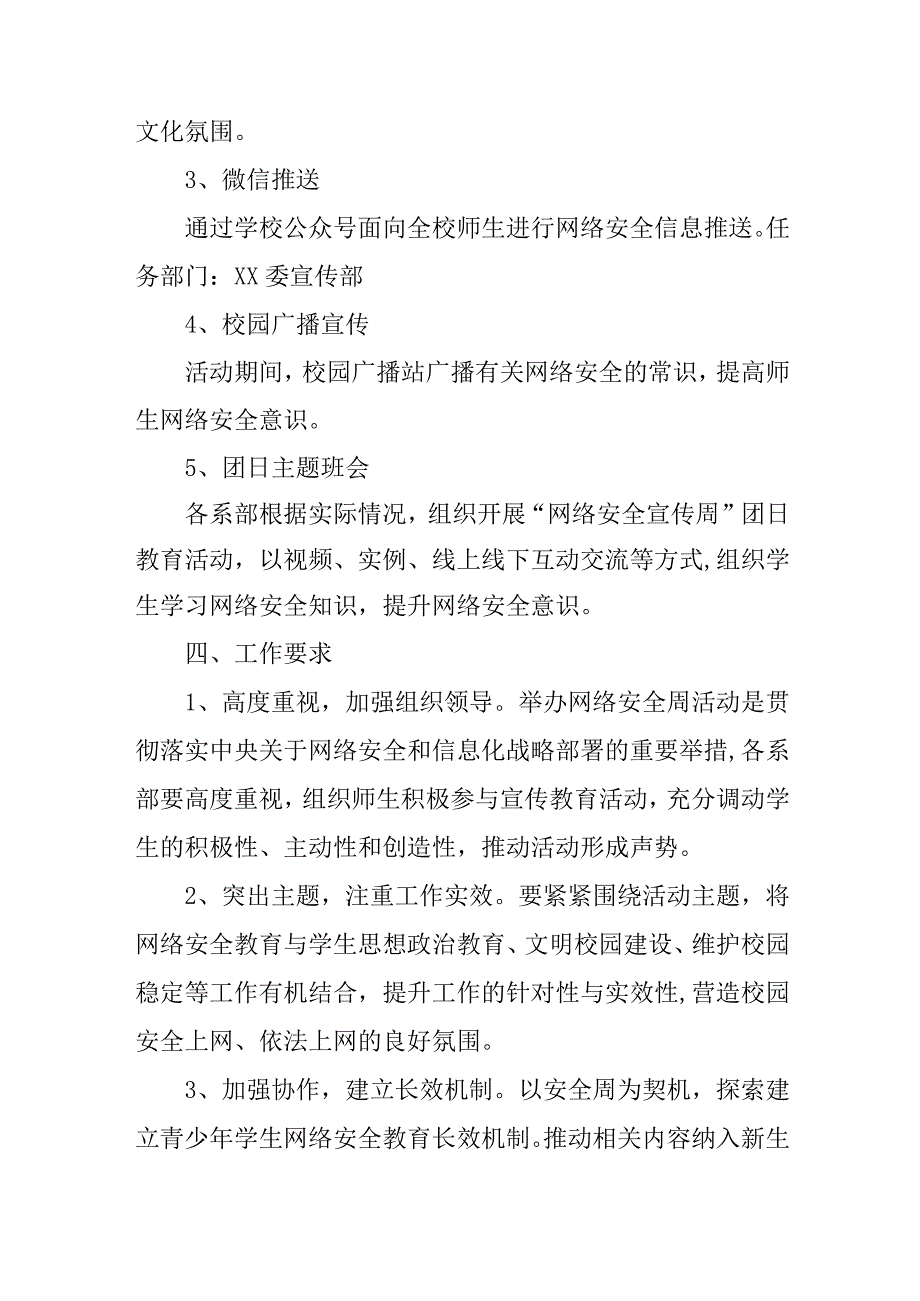 文化氛围。

3、微信推送

通过学校公众号面向全校师生进行网络安全信息推送。任务部门：XX委宣传部

4、校园广播宣传

活动期间，校园广播站广播有关网络安全的常识，提高师生网络安全意识。

5、团日主题班会

各系部根据实际情况，组织开展“网络安全宣传周”团日教育活动，以视频、实例、线上线下互动交流等方式,组织学生学习网络安全知识，提升网络安全意识。

四、工作要求

1、高度重视，加强组织领导。举办网络安全周活动是贯彻落实中央关于网络安全和信息化战略部署的重要举措,各系部要高度重视，组织师生积极参与宣传教育活动，充分调动学生的积极性、主动性和创造性，推动活动形成声势。

2、突出主题，注重工作实效。要紧紧围绕活动主题，将网络安全教育与学生思想政治教育、文明校园建设、维护校园稳定等工作有机结合，提升工作的针对性与实效性,营造校园安全上网、依法上网的良好氛围。

3、加强协作，建立长效机制。以安全周为契机，探索建立青少年学生网络安全教育长效机制。推动相关内容纳入新生